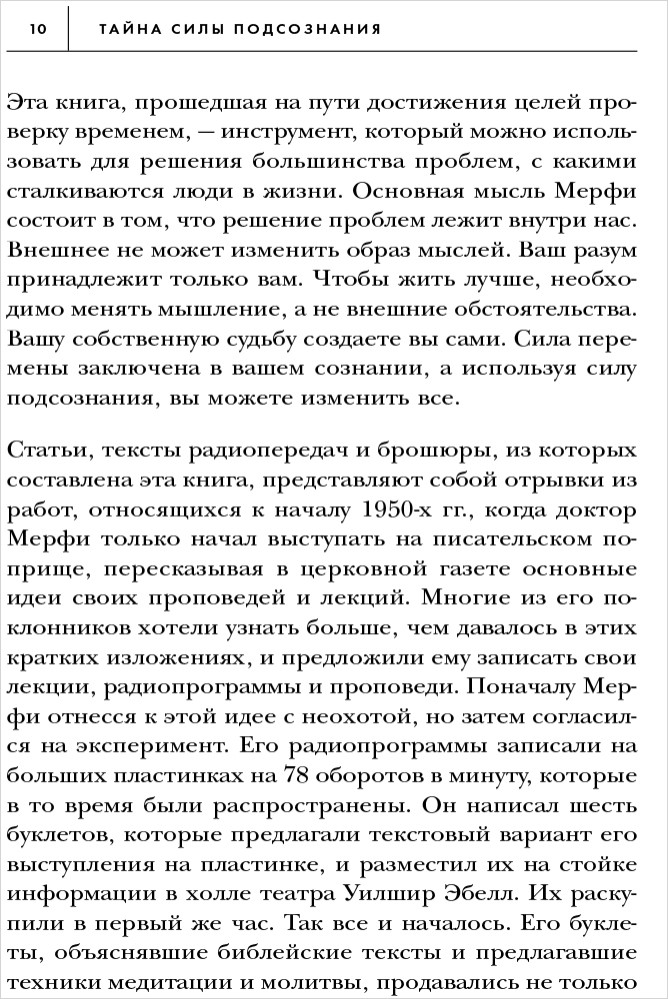 10 ТАЙНА СИЛЫ ПОДСОЗНАНИЯ

Эта книга, прошедшая на пути достижения целей проверку временем, — инструмент, который можно использовать для решения большинства проблем, с какими сталкиваются люди в жизни. Основная мысль Мерфи состоит в том, что решение проблем лежит внутри нас. Внешнее не может изменить образ мыслей. Ваш разум принадлежит только вам. Чтобы жить лучше, необходимо менять мышление, а не внешние обстоятельства. Вашу собственную судьбу создаете вы сами. Сила перемены заключена в вашем сознании, а используя силу подсознания, вы можете изменить все.

Статьи, тексты радиопередач и брошюры, из которых составлена эта книга, представляют собой отрывки из работ, относящихся к началу 1950-х гг., когда доктор Мерфи только начал выступать на писательском поприще, пересказывая в церковной газете основные идеи своих проповедей и лекций. Многие из его поклонников хотели узнать больше, чем давалось в этих кратких изложениях, и предложили ему записать свои лекции, радиопрограммы и проповеди. Поначалу Мерфи отнесся к этой идее с неохотой, но затем согласился на эксперимент. Его радиопрограммы записали на больших пластинках на 78 оборотов в минуту, которые в то время были распространены. Он написал шесть буклетов, которые предлагали текстовый вариант его выступления на пластинке, и разместил их на стойке информации в холле театра Уилшир Эбелл. Их раскупили в первый же час. Так все и началось. Его буклеты, объяснявшие библейские тексты и предлагавшие техники медитации и молитвы, продавались не только